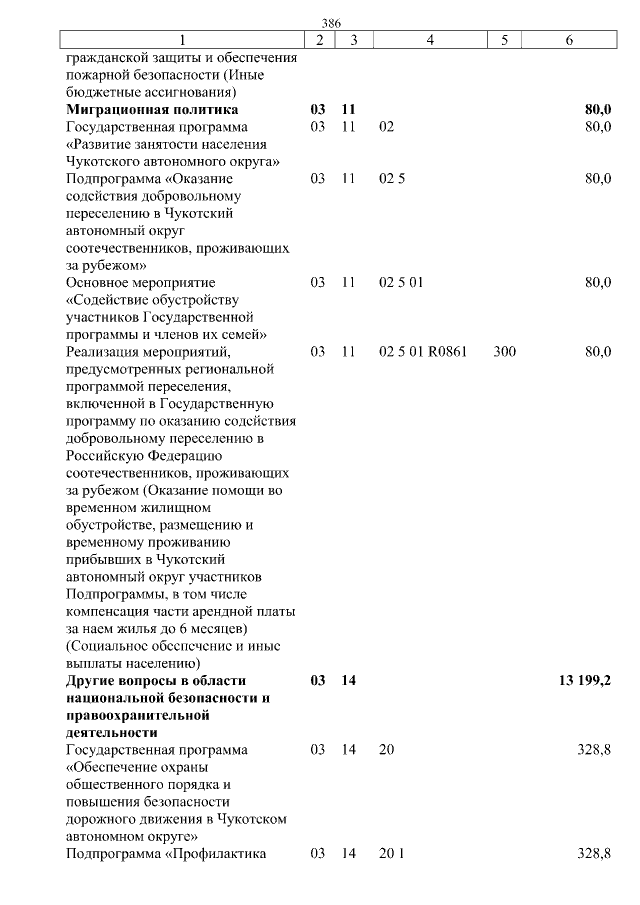 386

| 1 | 2 | 3 | 4 | 5 | 6 |
|---|---|---|---|---|---|
| гражданской защиты и обеспечения пожарной безопасности (Иные бюджетные ассигнования) | | | | | |
| Миграционная политика | 03 | 11 | | | 80,0 |
| Государственная программа «Развитие занятости населения Чукотского автономного округа» | 03 | 11 | 02 | | 80,0 |
| Подпрограмма «Оказание содействия добровольному переселению в Чукотский автономный округ соотечественников, проживающих за рубежом» | 03 | 11 | 02 5 | | 80,0 |
| Основное мероприятие «Содействие обустройству участников Государственной программы и членов их семей» | 03 | 11 | 02 5 01 | | 80,0 |
| Реализация мероприятий, предусмотренных региональной программой переселения, включенной в Государственную программу по оказанию содействия добровольному переселению в Российскую Федерацию соотечественников, проживающих за рубежом (Оказание помощи во временном жилищном обустройстве, размещению и временному проживанию прибывших в Чукотский автономный округ участников Подпрограммы, в том числе компенсация части арендной платы за наем жилья до 6 месяцев) (Социальное обеспечение и иные выплаты населению) | 03 | 11 | 02 5 01 R0861 | 300 | 80,0 |
| Другие вопросы в области национальной безопасности и правоохранительной деятельности | 03 | 14 | | | 13 199,2 |
| Государственная программа «Обеспечение охраны общественного порядка и повышения безопасности дорожного движения в Чукотском автономном округе» | 03 | 14 | 20 | | 328,8 |
| Подпрограмма «Профилактика | 03 | 14 | 20 1 | | 328,8 |